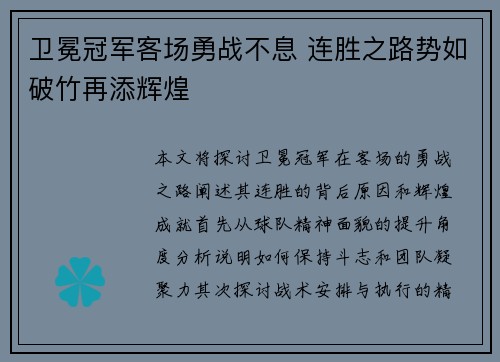 卫冕冠军客场勇战不息 连胜之路势如破竹再添辉煌

本文将探讨卫冕冠军在客场的勇战之路阐述其连胜的背后原因和辉煌成就首先从球队精神面貌的提升角度分析说明如何保持斗志和团队凝聚力其次探讨战术安排与执行的精